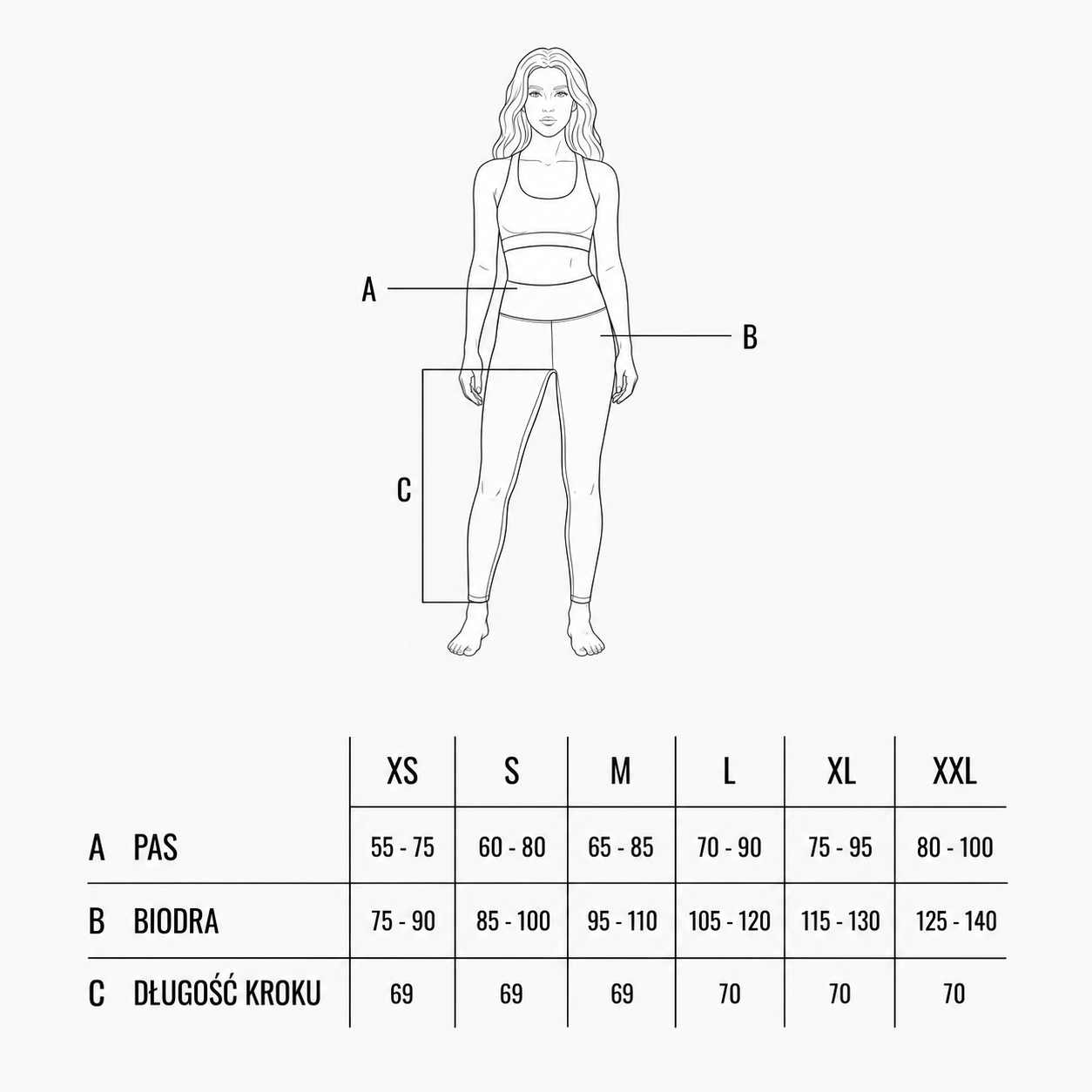 A

B

C

| | | XS | S | M | L | XL | XXL |
|---|---|---|---|---|---|---|---|
| A | PAS | 55 - 75 | 60 - 80 | 65 - 85 | 70 - 90 | 75 - 95 | 80 - 100 |
| B | BIODRA | 75 - 90 | 85 - 100 | 95 - 110 | 105 - 120 | 115 - 130 | 125 - 140 |
| C | DŁUGOŚĆ KROKU | 69 | 69 | 69 | 70 | 70 | 70 |